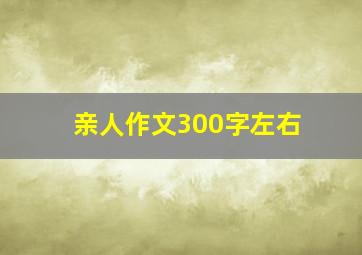 亲人作文300字左右